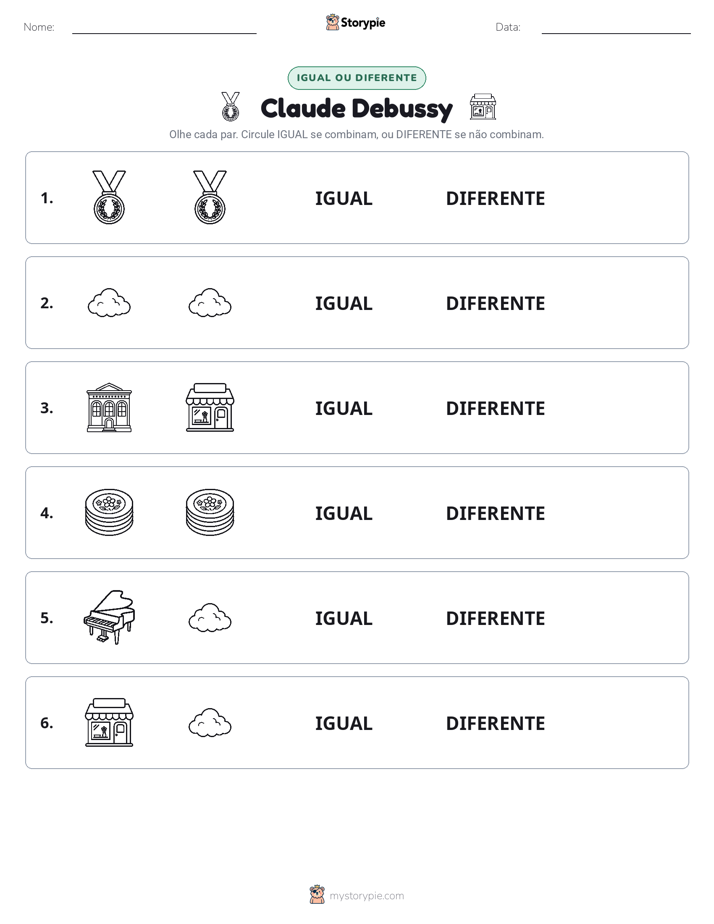 Nome: ____ Storypie Data: ____

IGUAL OU DIFERENTE

Claude Debussy

Olhe cada par. Circule IGUAL se combinam, ou DIFERENTE se não combinam.

1. IGUAL DIFERENTE

2. IGUAL DIFERENTE

3. IGUAL DIFERENTE

4. IGUAL DIFERENTE

5. IGUAL DIFERENTE

6. IGUAL DIFERENTE

mystorypie.com